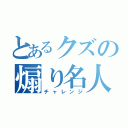 とあるクズの煽り名人
チャレンジ